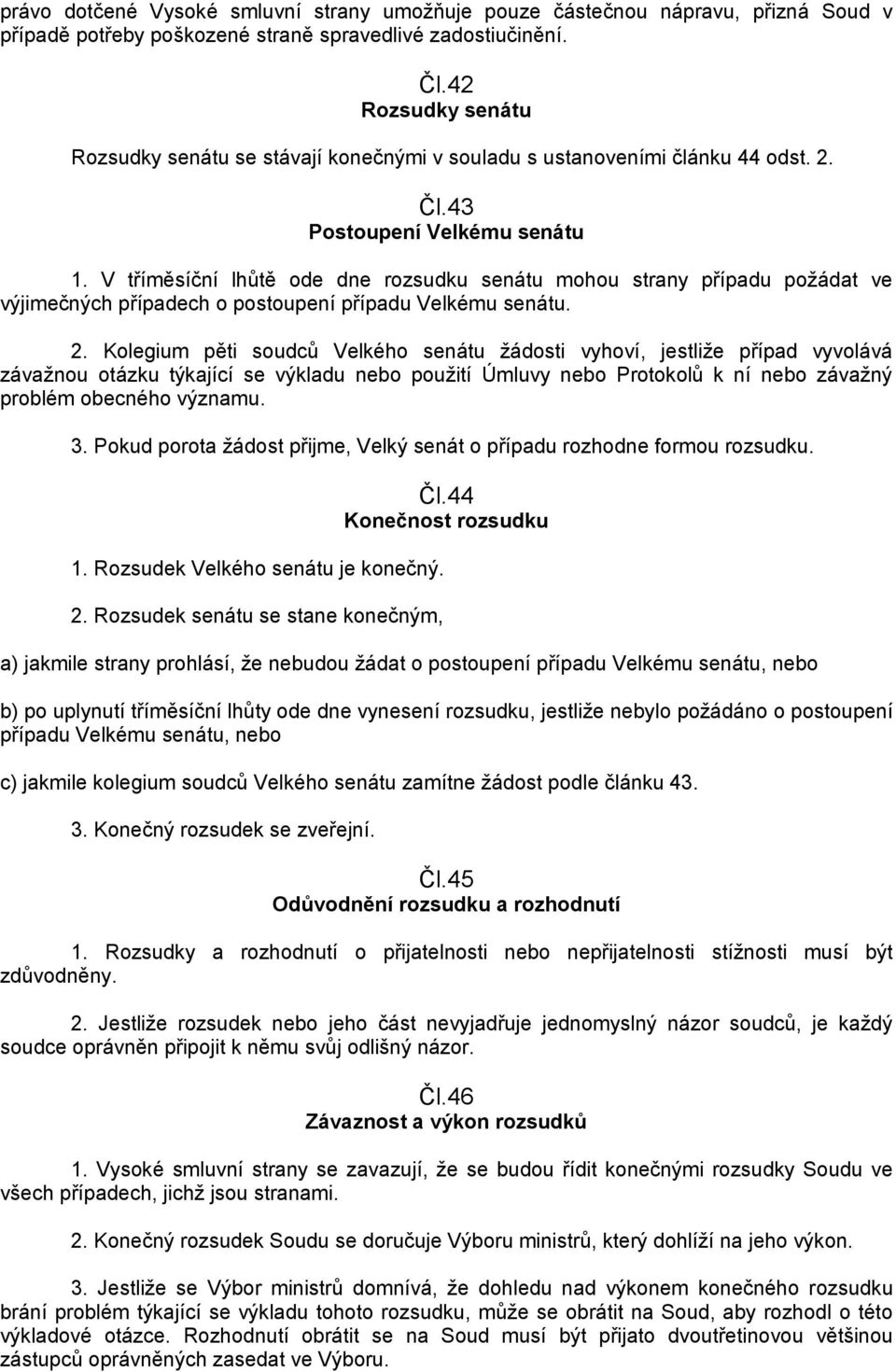 právo dotčené Vysoké smluvní strany umožňuje pouze částečnou nápravu, přizná Soud v případě potřeby poškozené straně spravedlivé zadostiučinění.

Čl.42
Rozsudky senátu

Rozsudky senátu se stávají konečnými v souladu s ustanoveními článku 44 odst. 2.

Čl.43
Postoupení Velkému senátu

1. V tříměsíční lhůtě ode dne rozsudku senátu mohou strany případu požádat ve výjimečných případech o postoupení případu Velkému senátu.

2. Kolegium pěti soudců Velkého senátu žádosti vyhoví, jestliže případ vyvolává závažnou otázku týkající se výkladu nebo použití Úmluvy nebo Protokolů k ní nebo závažný problém obecného významu.

3. Pokud porota žádost přijme, Velký senát o případu rozhodne formou rozsudku.

Čl.44
Konečnost rozsudku

1. Rozsudek Velkého senátu je konečný.

2. Rozsudek senátu se stane konečným,

a) jakmile strany prohlásí, že nebudou žádat o postoupení případu Velkému senátu, nebo

b) po uplynutí tříměsíční lhůty ode dne vynesení rozsudku, jestliže nebylo požádáno o postoupení případu Velkému senátu, nebo

c) jakmile kolegium soudců Velkého senátu zamítne žádost podle článku 43.

3. Konečný rozsudek se zveřejní.

Čl.45
Odůvodnění rozsudku a rozhodnutí

1. Rozsudky a rozhodnutí o přijatelnosti nebo nepřijatelnosti stížnosti musí být zdůvodněny.

2. Jestliže rozsudek nebo jeho část nevyjadřuje jednomyslný názor soudců, je každý soudce oprávněn připojit k němu svůj odlišný názor.

Čl.46
Závaznost a výkon rozsudků

1. Vysoké smluvní strany se zavazují, že se budou řídit konečnými rozsudky Soudu ve všech případech, jichž jsou stranami.

2. Konečný rozsudek Soudu se doručuje Výboru ministrů, který dohlíží na jeho výkon.

3. Jestliže se Výbor ministrů domnívá, že dohledu nad výkonem konečného rozsudku brání problém týkající se výkladu tohoto rozsudku, může se obrátit na Soud, aby rozhodl o této výkladové otázce. Rozhodnutí obrátit se na Soud musí být přijato dvoutřetinovou většinou zástupců oprávněných zasedat ve Výboru.